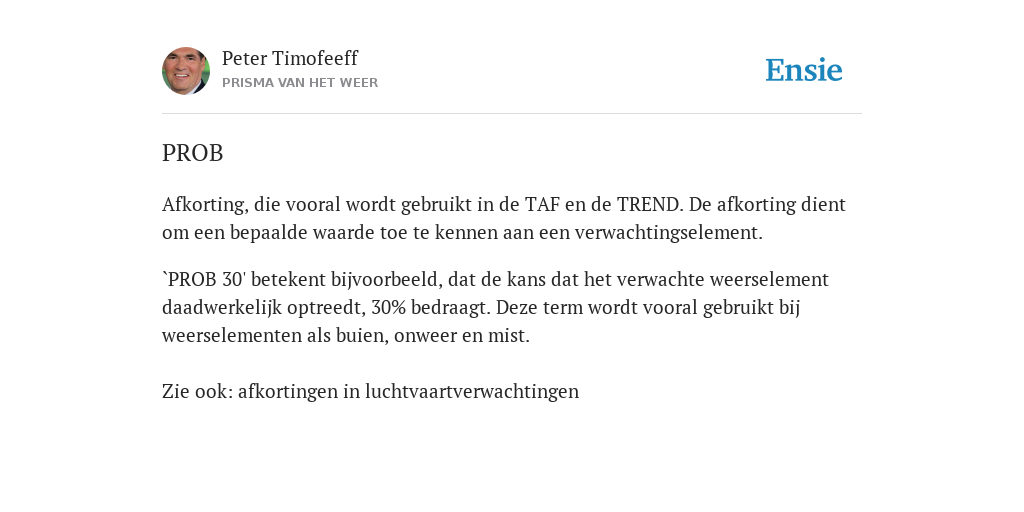 Peter Timofeeff
PRISMA VAN HET WEER

Ensie

PROB

Afkorting, die vooral wordt gebruikt in de TAF en de TREND. De afkorting dient om een bepaalde waarde toe te kennen aan een verwachtingselement.

`PROB 30' betekent bijvoorbeeld, dat de kans dat het verwachte weerselement daadwerkelijk optreedt, 30% bedraagt. Deze term wordt vooral gebruikt bij weerselementen als buien, onweer en mist.

Zie ook: afkortingen in luchtvaartverwachtingen